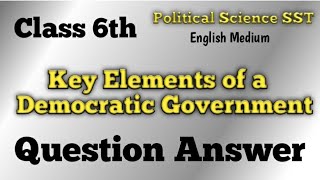 Class 6th

Political Science SST

English Medium

Key Elements of a Democratic Government

Question Answer